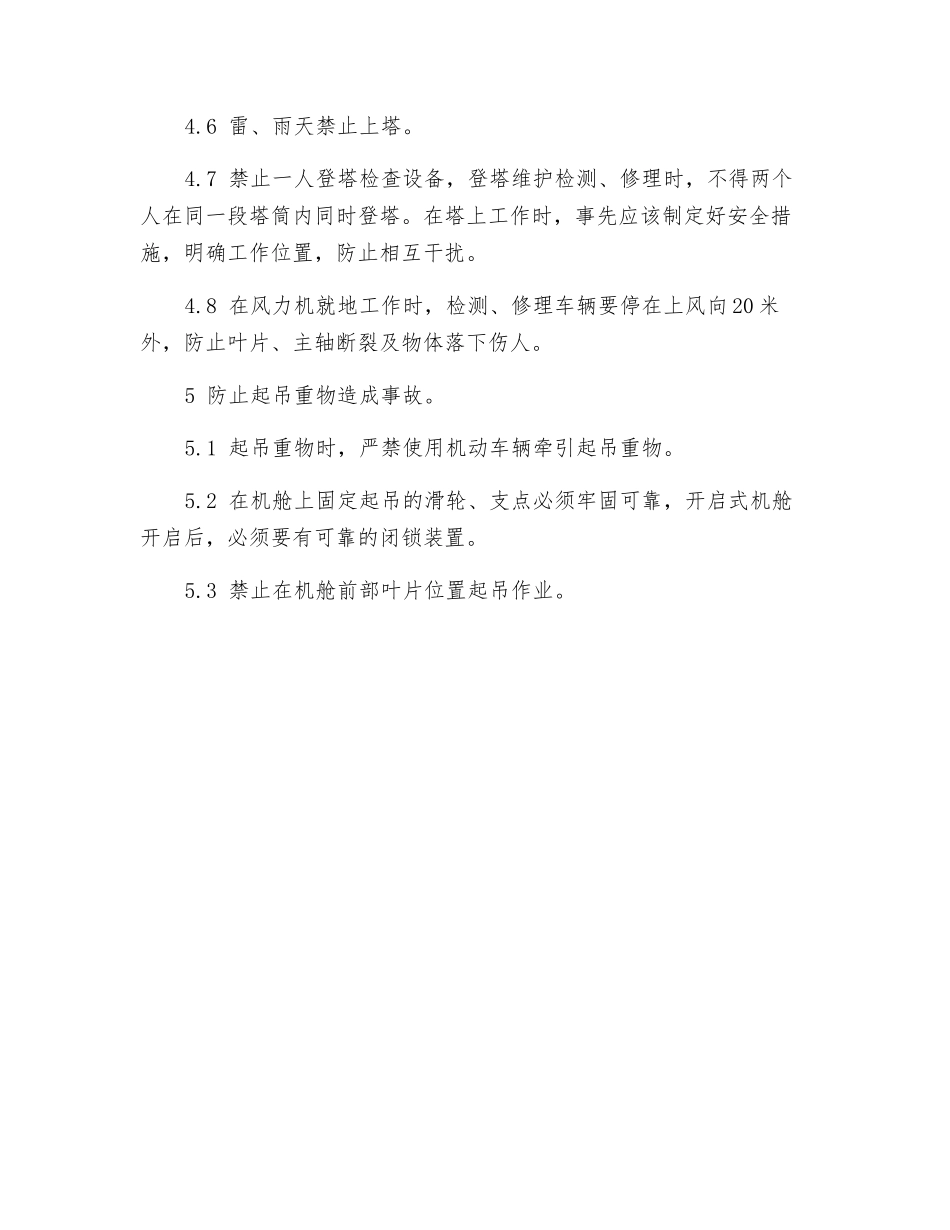 4.6 雷、雨天禁止上塔。

4.7 禁止一人登塔检查设备，登塔维护检测、修理时，不得两个人在同一段塔筒内同时登塔。在塔上工作时，事先应该制定好安全措施，明确工作位置，防止相互干扰。

4.8 在风力机就地工作时，检测、修理车辆要停在上风向20米外，防止叶片、主轴断裂及物体落下伤人。

5 防止起吊重物造成事故。

5.1 起吊重物时，严禁使用机动车辆牵引起吊重物。

5.2 在机舱上固定起吊的滑轮、支点必须牢固可靠，开启式机舱开启后，必须要有可靠的闭锁装置。

5.3 禁止在机舱前部叶片位置起吊作业。